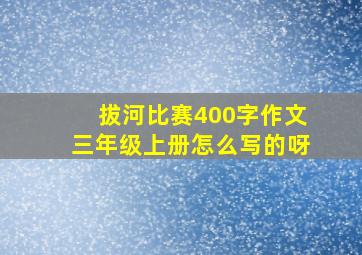 拔河比赛400字作文
三年级上册怎么写的呀